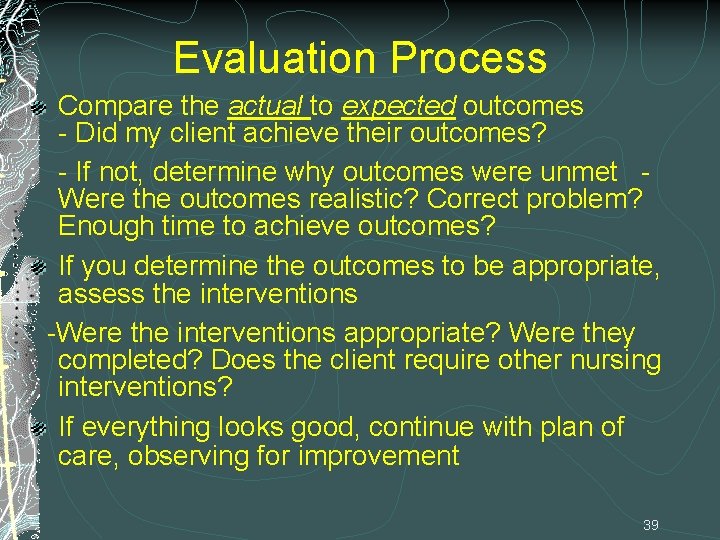 Evaluation Process

Compare the actual to expected outcomes
- Did my client achieve their outcomes?

- If not, determine why outcomes were unmet - Were the outcomes realistic? Correct problem? Enough time to achieve outcomes?

If you determine the outcomes to be appropriate, assess the interventions

-Were the interventions appropriate? Were they completed? Does the client require other nursing interventions?

If everything looks good, continue with plan of care, observing for improvement

39